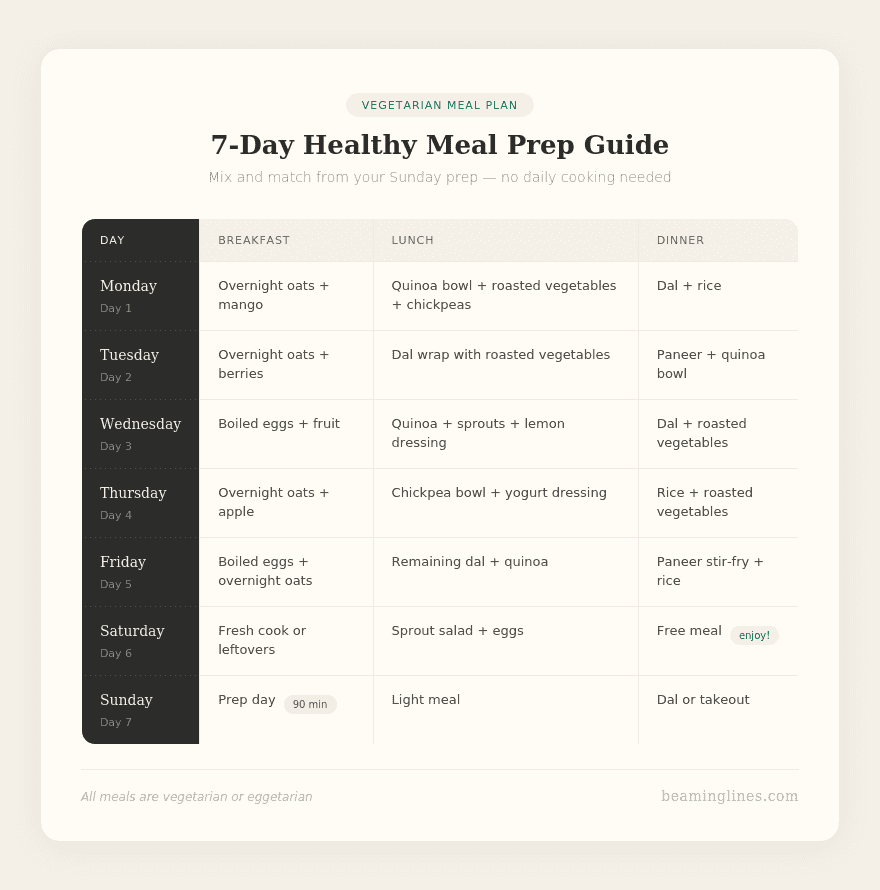 VEGETARIAN MEAL PLAN

7-Day Healthy Meal Prep Guide

Mix and match from your Sunday prep — no daily cooking needed

| DAY | BREAKFAST | LUNCH | DINNER |
|---|---|---|---|
| Monday Day 1 | Overnight oats + mango | Quinoa bowl + roasted vegetables + chickpeas | Dal + rice |
| Tuesday Day 2 | Overnight oats + berries | Dal wrap with roasted vegetables | Paneer + quinoa bowl |
| Wednesday Day 3 | Boiled eggs + fruit | Quinoa + sprouts + lemon dressing | Dal + roasted vegetables |
| Thursday Day 4 | Overnight oats + apple | Chickpea bowl + yogurt dressing | Rice + roasted vegetables |
| Friday Day 5 | Boiled eggs + overnight oats | Remaining dal + quinoa | Paneer stir-fry + rice |
| Saturday Day 6 | Fresh cook or leftovers | Sprout salad + eggs | Free meal enjoy! |
| Sunday Day 7 | Prep day 90 min | Light meal | Dal or takeout |

All meals are vegetarian or eggetarian

beaminglines.com